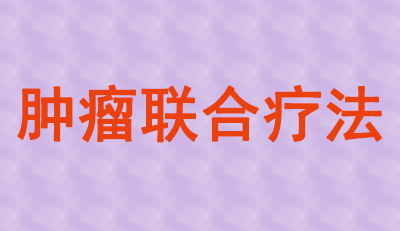 肿瘤联合疗法